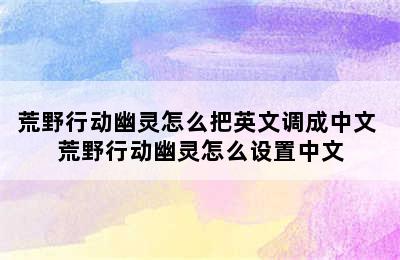 荒野行动幽灵怎么把英文调成中文 荒野行动幽灵怎么设置中文